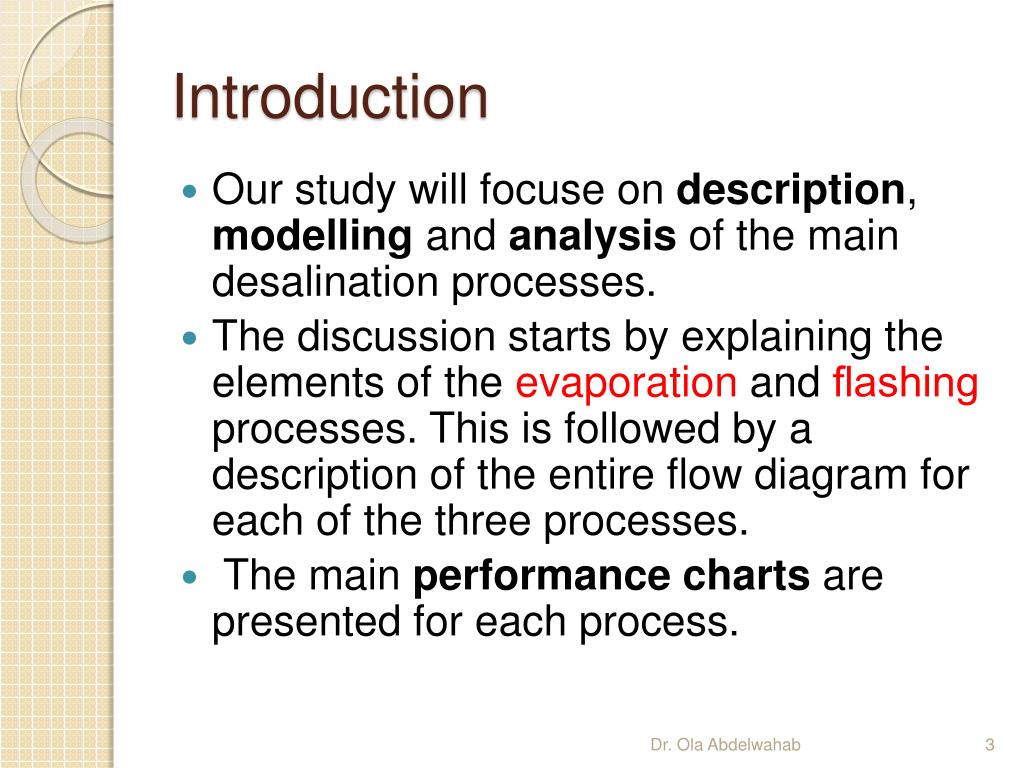 Introduction

Our study will focuse on description, modelling and analysis of the main desalination processes.

The discussion starts by explaining the elements of the evaporation and flashing processes. This is followed by a description of the entire flow diagram for each of the three processes.

The main performance charts are presented for each process.

Dr. Ola Abdelwahab

3